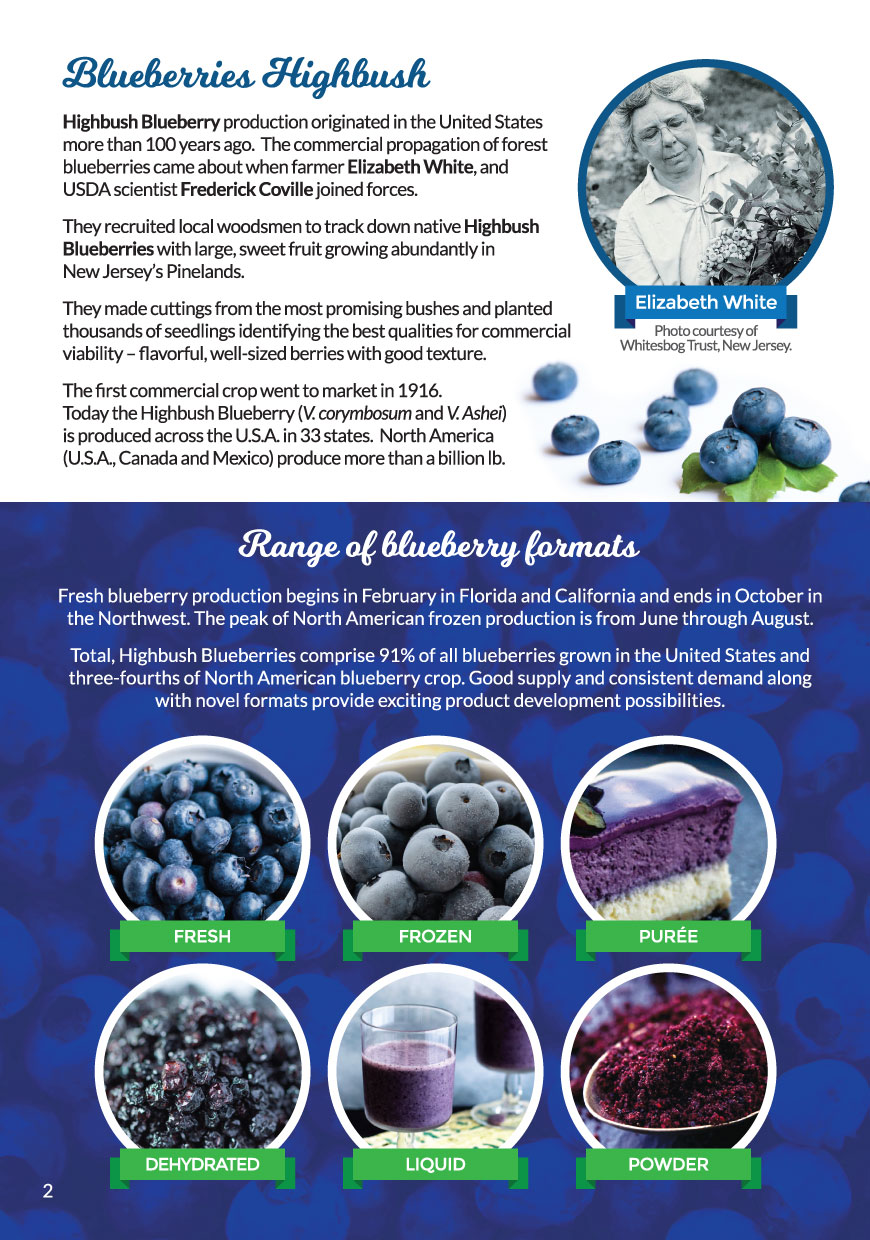 Blueberries Highbush

Highbush Blueberry production originated in the United States more than 100 years ago. The commercial propagation of forest blueberries came about when farmer Elizabeth White, and USDA scientist Frederick Coville joined forces.

They recruited local woodsmen to track down native Highbush Blueberries with large, sweet fruit growing abundantly in New Jersey's Pinelands.

They made cuttings from the most promising bushes and planted thousands of seedlings identifying the best qualities for commercial viability – flavorful, well-sized berries with good texture.

The first commercial crop went to market in 1916. Today the Highbush Blueberry (V. corymbosum and V. Ashei) is produced across the U.S.A. in 33 states. North America (U.S.A., Canada and Mexico) produce more than a billion lb.

Elizabeth White

Photo courtesy of Whitesbog Trust, New Jersey.

Range of blueberry formats

Fresh blueberry production begins in February in Florida and California and ends in October in the Northwest. The peak of North American frozen production is from June through August.

Total, Highbush Blueberries comprise 91% of all blueberries grown in the United States and three-fourths of North American blueberry crop. Good supply and consistent demand along with novel formats provide exciting product development possibilities.

FRESH

FROZEN

PURÉE

DEHYDRATED

LIQUID

POWDER

2